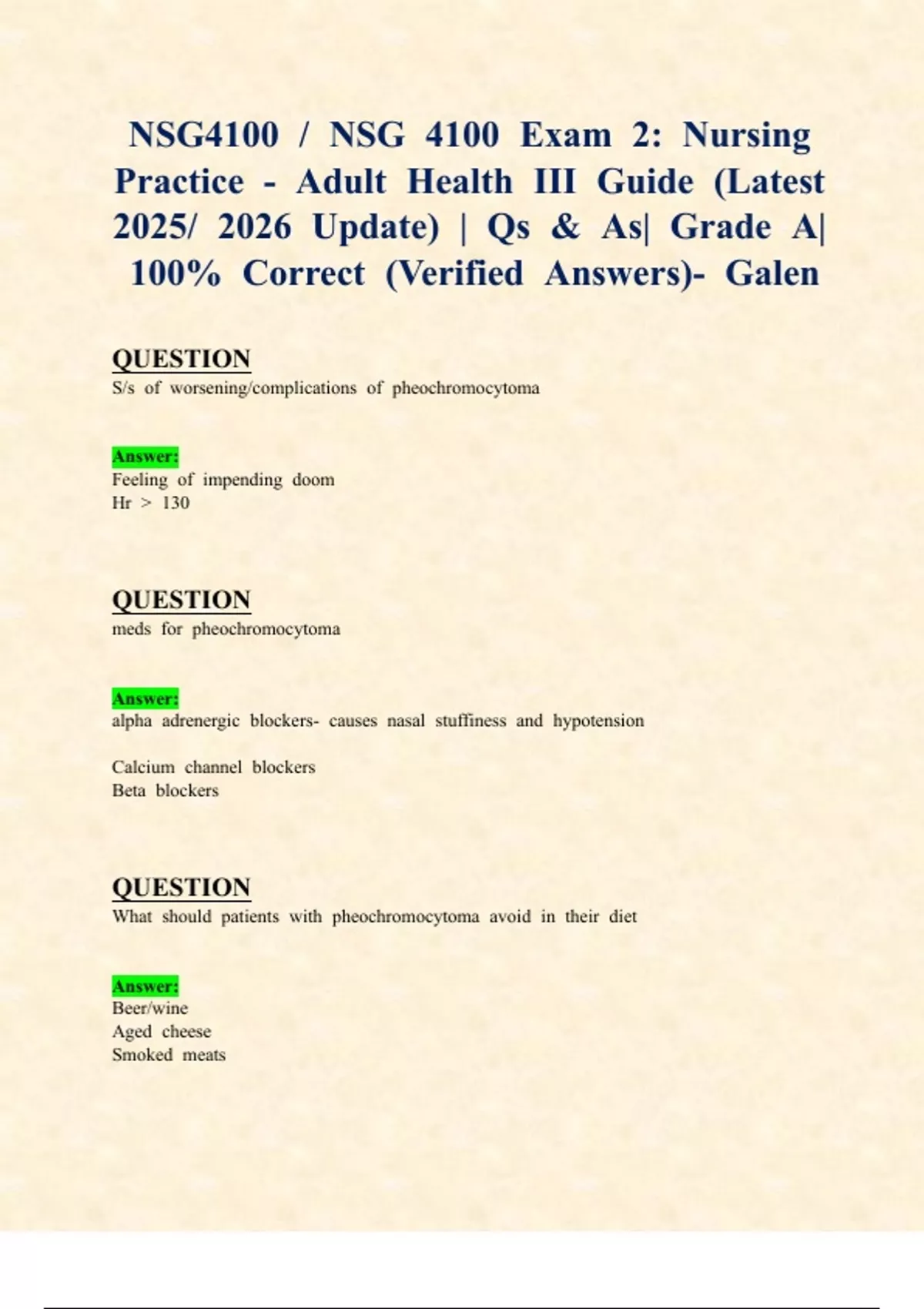 NSG4100 / NSG 4100 Exam 2: Nursing Practice - Adult Health III Guide (Latest 2025/ 2026 Update) | Qs & As| Grade A| 100% Correct (Verified Answers)- Galen

QUESTION
S/s of worsening/complications of pheochromocytoma

Answer:
Feeling of impending doom
Hr > 130

QUESTION
meds for pheochromocytoma

Answer:
alpha adrenergic blockers- causes nasal stuffiness and hypotension

Calcium channel blockers
Beta blockers

QUESTION
What should patients with pheochromocytoma avoid in their diet

Answer:
Beer/wine
Aged cheese
Smoked meats